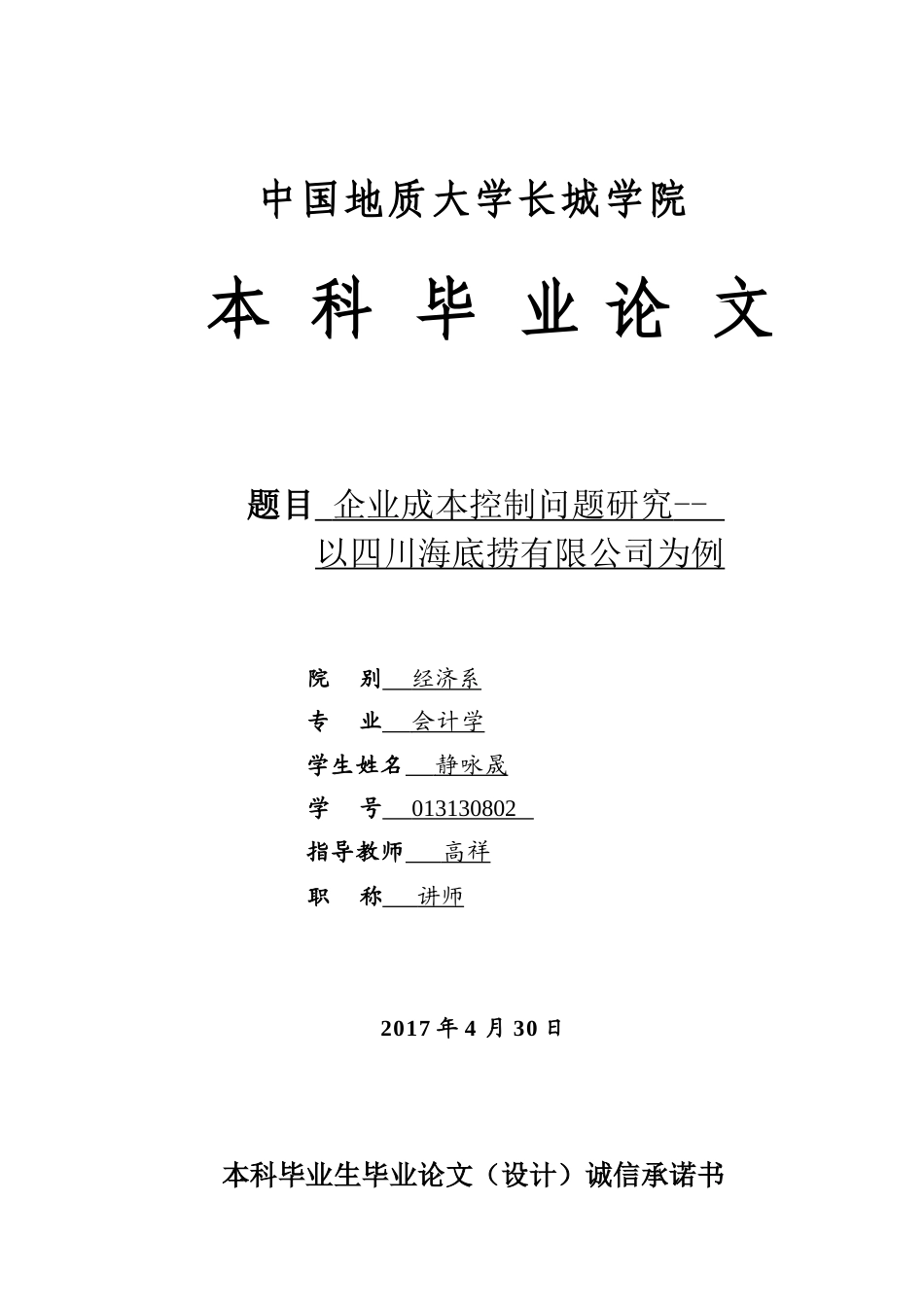 中国地质大学长城学院

本 科 毕 业 论 文

题目 企业成本控制问题研究--以四川海底捞有限公司为例

院 别 经济系

专 业 会计学

学生姓名 静咏晟

学 号 013130802

指导教师 高祥

职 称 讲师

2017 年 4 月 30 日

本科毕业生毕业论文（设计）诚信承诺书